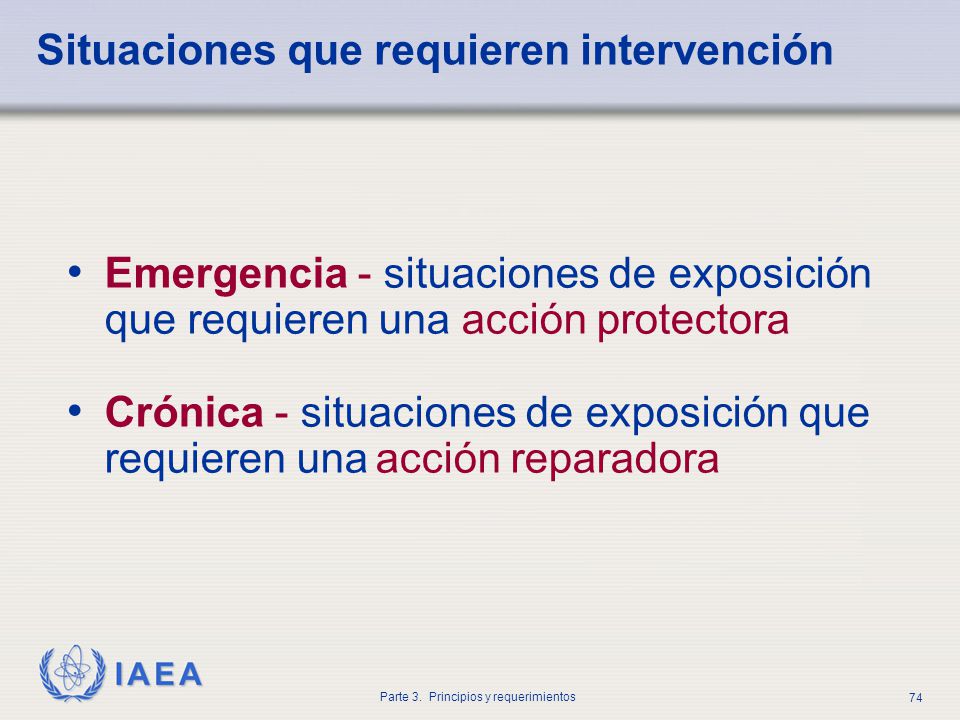 Situaciones que requieren intervención

• Emergencia - situaciones de exposición que requieren una acción protectora

• Crónica - situaciones de exposición que requieren una acción reparadora

IAEA

Parte 3. Principios y requerimientos

74